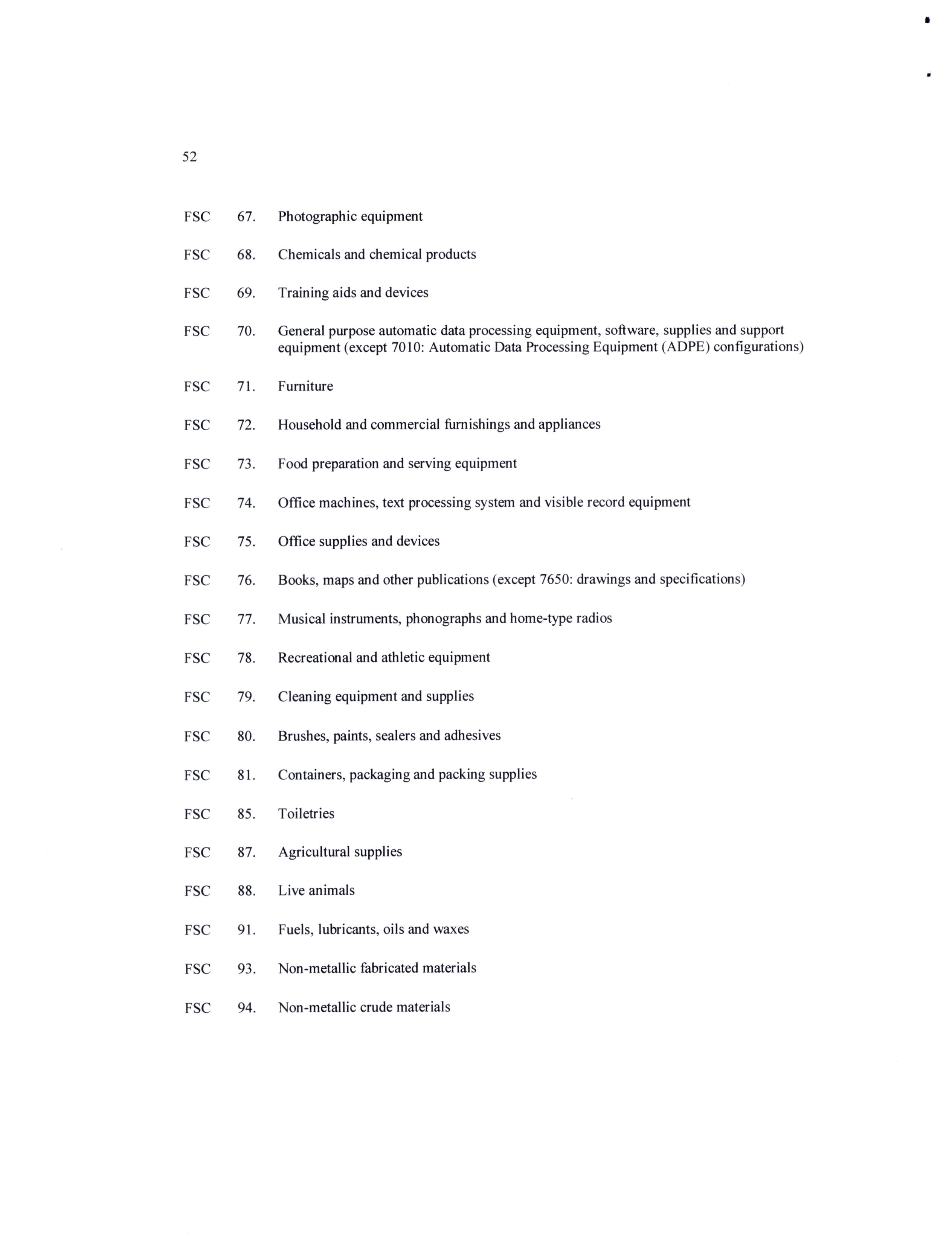 52

FSC 67. Photographic equipment

FSC 68. Chemicals and chemical products

FSC 69. Training aids and devices

FSC 70. General purpose automatic data processing equipment, software, supplies and support equipment (except 7010: Automatic Data Processing Equipment (ADPE) configurations)

FSC 71. Furniture

FSC 72. Household and commercial furnishings and appliances

FSC 73. Food preparation and serving equipment

FSC 74. Office machines, text processing system and visible record equipment

FSC 75. Office supplies and devices

FSC 76. Books, maps and other publications (except 7650: drawings and specifications)

FSC 77. Musical instruments, phonographs and home-type radios

FSC 78. Recreational and athletic equipment

FSC 79. Cleaning equipment and supplies

FSC 80. Brushes, paints, sealers and adhesives

FSC 81. Containers, packaging and packing supplies

FSC 85. Toiletries

FSC 87. Agricultural supplies

FSC 88. Live animals

FSC 91. Fuels, lubricants, oils and waxes

FSC 93. Non-metallic fabricated materials

FSC 94. Non-metallic crude materials